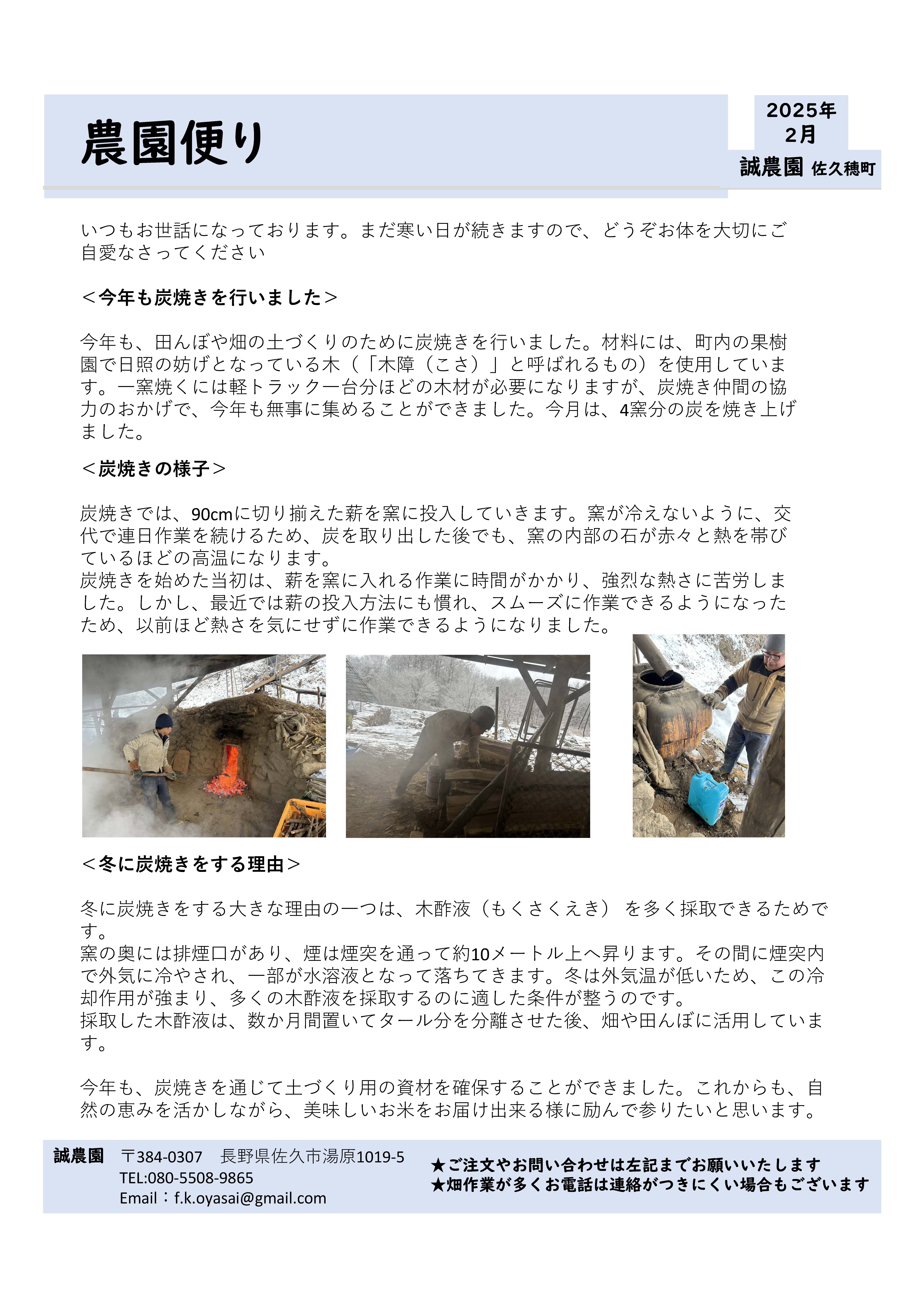 農園便り

2025年
2月

誠農園 佐久穂町

いつもお世話になっております。まだ寒い日が続きますので、どうぞお体を大切にご自愛なさってください

＜今年も炭焼きを行いました＞

今年も、田んぼや畑の土づくりのために炭焼きを行いました。材料には、町内の果樹園で日照の妨げとなっている木（「木障（こさ）」と呼ばれるもの）を使用しています。一窯焼くには軽トラック一台分ほどの木材が必要になりますが、炭焼き仲間の協力のおかげで、今年も無事に集めることができました。今月は、4窯分の炭を焼き上げました。

＜炭焼きの様子＞

炭焼きでは、90cmに切り揃えた薪を窯に投入していきます。窯が冷えないように、交代で連日作業を続けるため、炭を取り出した後でも、窯の内部の石が赤々と熱を帯びているほどの高温になります。
炭焼きを始めた当初は、薪を窯に入れる作業に時間がかかり、強烈な熱さに苦労しました。しかし、最近では薪の投入方法にも慣れ、スムーズに作業できるようになったため、以前ほど熱さを気にせずに作業できるようになりました。

＜冬に炭焼きをする理由＞

冬に炭焼きをする大きな理由の一つは、木酢液（もくさくえき） を多く採取できるためです。
窯の奥には排煙口があり、煙は煙突を通って約10メートル上へ昇ります。その間に煙突内で外気に冷やされ、一部が水溶液となって落ちてきます。冬は外気温が低いため、この冷却作用が強まり、多くの木酢液を採取するのに適した条件が整うのです。
採取した木酢液は、数か月間置いてタール分を分離させた後、畑や田んぼに活用しています。

今年も、炭焼きを通じて土づくり用の資材を確保することができました。これからも、自然の恵みを活かしながら、美味しいお米をお届け出来る様に励んで参りたいと思います。

誠農園 〒384-0307 長野県佐久市湯原1019-5
TEL:080-5508-9865
Email：f.k.oyasai@gmail.com

★ご注文やお問い合わせは左記までお願いいたします
★畑作業が多くお電話は連絡がつきにくい場合もございます